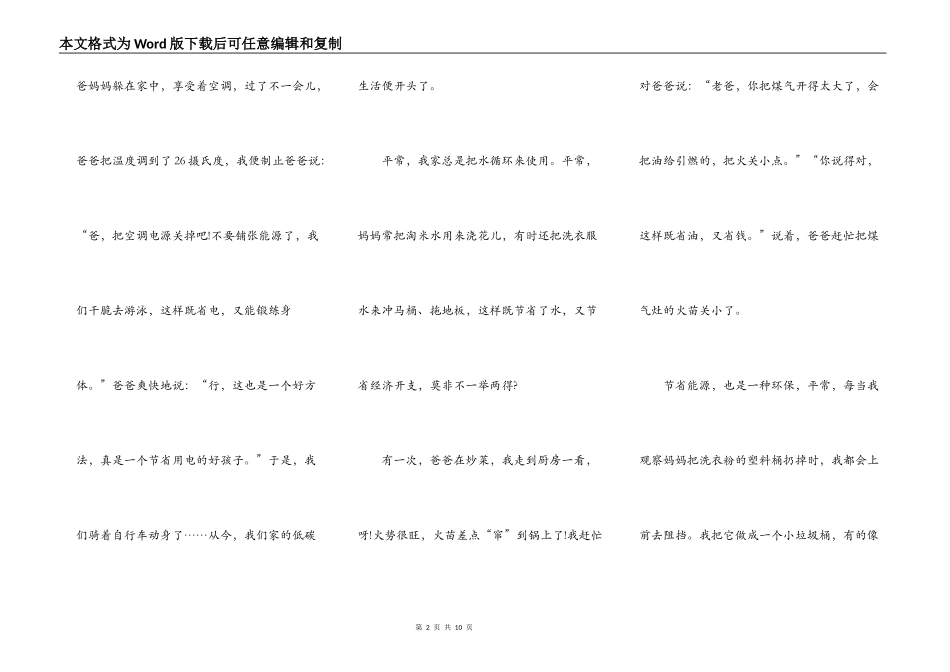 本文格式为Word版下载后可任意编辑和复制

爸妈妈躲在家中，享受着空调，过了不一会儿，爸爸把温度调到了26摄氏度，我便制止爸爸说：“爸，把空调电源关掉吧!不要铺张能源了，我们干脆去游泳，这样既省电，又能锻练身体。”爸爸爽快地说：“行，这也是一个好方法，真是一个节省用电的好孩子。”于是，我们骑着自行车动身了……从今，我们家的低碳生活便开头了。

平常，我家总是把水循环来使用。平常，妈妈常把淘米水用来浇花儿，有时还把洗衣服水来冲马桶、拖地板，这样既节省了水，又节省经济开支，莫非不一举两得?

有一次，爸爸在炒菜，我走到厨房一看，呀!火势很旺，火苗差点“窜”到锅上了!我赶忙对爸爸说：“老爸，你把煤气开得太大了，会把油给引燃的，把火关小点。”“你说得对，这样既省油，又省钱。”说着，爸爸赶忙把煤气灶的火苗关小了。

节省能源，也是一种环保，平常，每当我观察妈妈把洗衣粉的塑料桶扔掉时，我都会上前去阻挡。我把它做成一个小垃圾桶，有的像

第 2 页 共 10 页